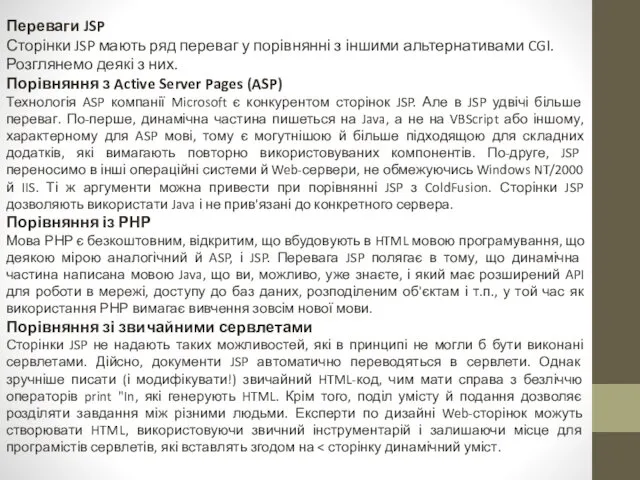 Переваги JSP
Сторінки JSP мають ряд переваг у порівнянні з іншими альтернативами CGI. Розглянемо деякі з них.
Порівняння з Active Server Pages (ASP)
Технологія ASP компанії Microsoft є конкурентом сторінок JSP. Але в JSP удвічі більше переваг. По-перше, динамічна частина пишеться на Java, а не на VBScript або іншому, характерному для ASP мові, тому є могутнішою й більше підходящою для складних додатків, які вимагають повторно використовуваних компонентів. По-друге, JSP переносимо в інші операційні системи й Web-сервери, не обмежуючись Windows NT/2000 й IIS. Ті ж аргументи можна привести при порівнянні JSP з ColdFusion. Сторінки JSP дозволяють використати Java і не прив'язані до конкретного сервера.
Порівняння із PHP
Мова PHP є безкоштовним, відкритим, що вбудовують в HTML мовою програмування, що деякою мірою аналогічний й ASP, і JSP. Перевага JSP полягає в тому, що динамічна частина написана мовою Java, що ви, можливо, уже знаєте, і який має розширений API для роботи в мережі, доступу до баз даних, розподіленим об'єктам і т.п., у той час як використання PHP вимагає вивчення зовсім нової мови.
Порівняння зі звичайними сервлетами
Сторінки JSP не надають таких можливостей, які в принципі не могли б бути виконані сервлетами. Дійсно, документи JSP автоматично переводяться в сервлети. Однак зручніше писати (і модифікувати!) звичайний HTML-код, чим мати справа з безліччю операторів print "In, які генерують HTML. Крім того, поділ умісту й подання дозволяє розділяти завдання між різними людьми. Експерти по дизайні Web-сторінок можуть створювати HTML, використовуючи звичний інструментарій і залишаючи місце для програмістів сервлетів, які вставлять згодом на < сторінку динамічний уміст.